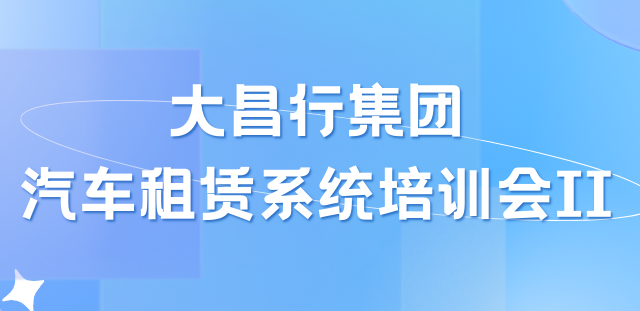 大昌行集团

汽车租赁系统培训会II